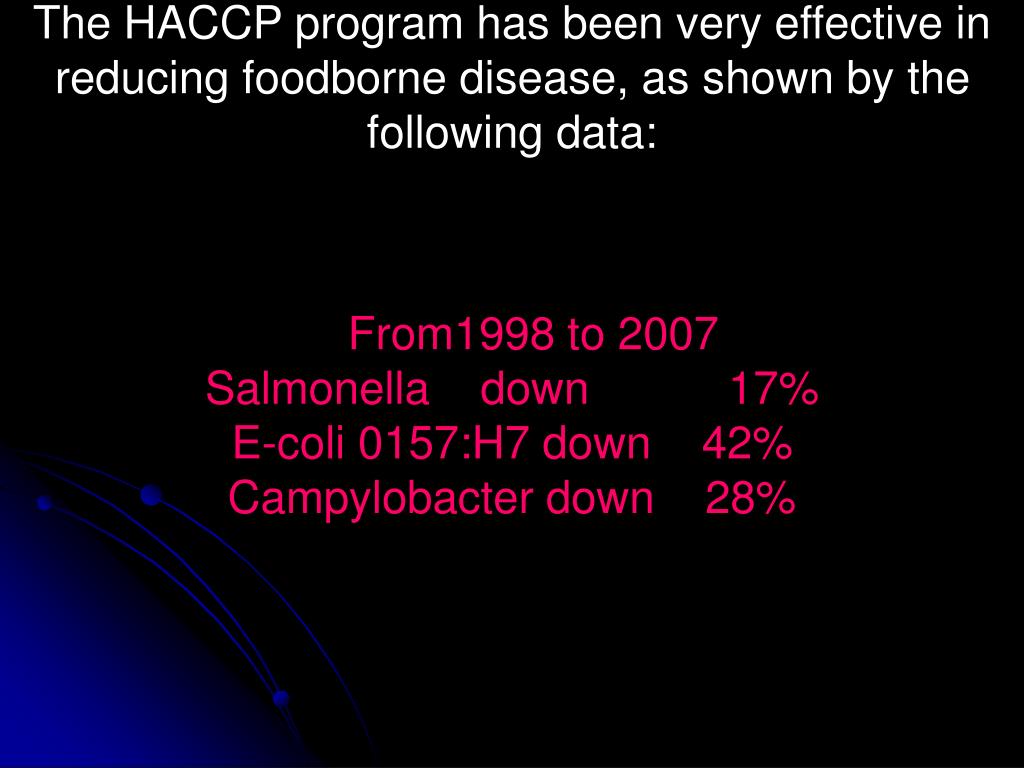 The HACCP program has been very effective in reducing foodborne disease, as shown by the following data:

From1998 to 2007
Salmonella down 17%
E-coli 0157:H7 down 42%
Campylobacter down 28%